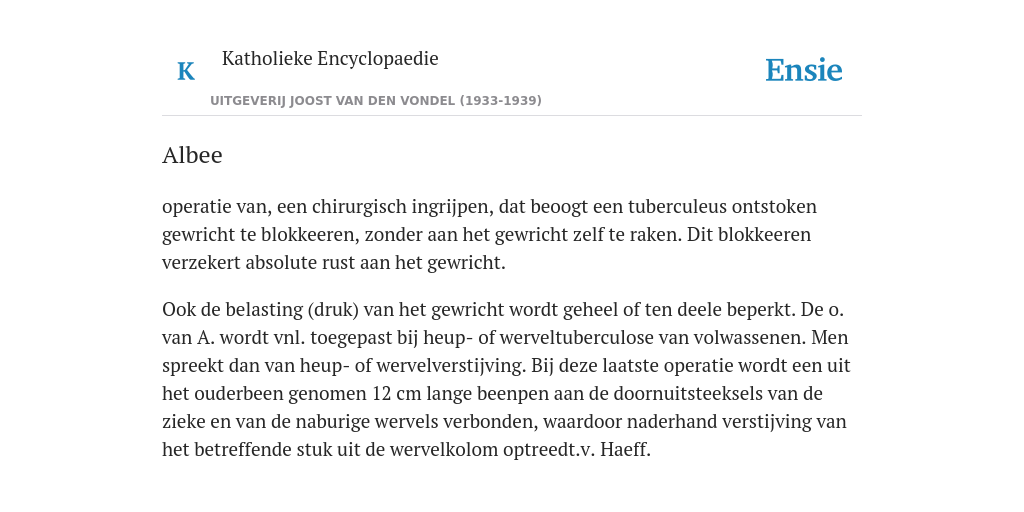 K

Katholieke Encyclopaedie

Ensie

UITGEVERIJ JOOST VAN DEN VONDEL (1933-1939)

Albee

operatie van, een chirurgisch ingrijpen, dat beoogt een tuberculeus ontstoken gewricht te blokkeeren, zonder aan het gewricht zelf te raken. Dit blokkeeren verzekert absolute rust aan het gewricht.

Ook de belasting (druk) van het gewricht wordt geheel of ten deele beperkt. De o. van A. wordt vnl. toegepast bij heup- of werveltuberculose van volwassenen. Men spreekt dan van heup- of wervelverstijving. Bij deze laatste operatie wordt een uit het ouderbeen genomen 12 cm lange beenpen aan de doornuitsteeksels van de zieke en van de naburige wervels verbonden, waardoor naderhand verstijving van het betreffende stuk uit de wervelkolom optreedt.v. Haeff.